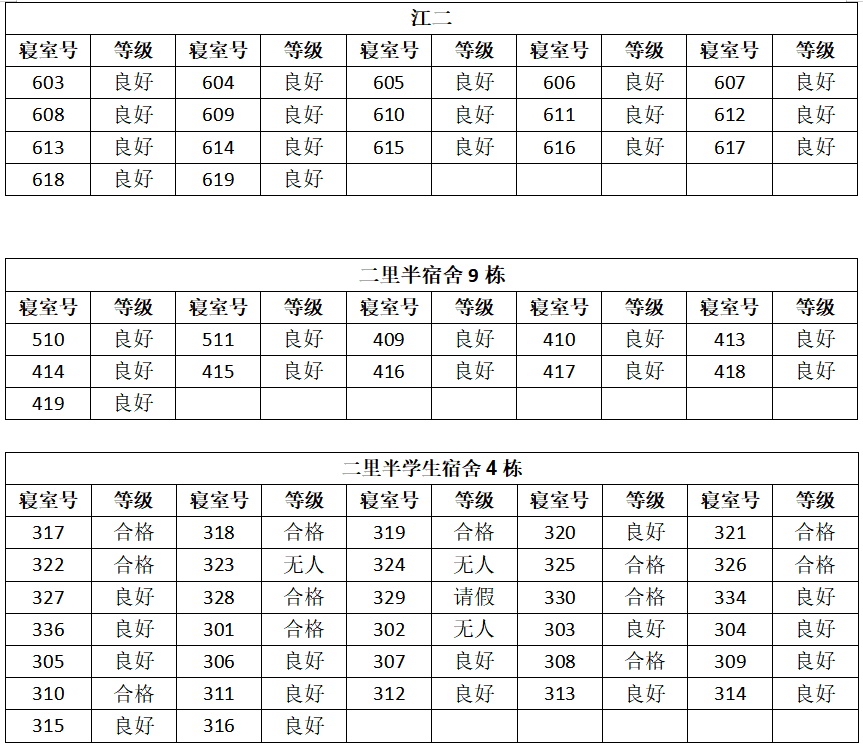 | 江二 | | | | | | | | | |
|---|---|---|---|---|---|---|---|---|---|
| 寝室号 | 等级 | 寝室号 | 等级 | 寝室号 | 等级 | 寝室号 | 等级 | 寝室号 | 等级 |
| 603 | 良好 | 604 | 良好 | 605 | 良好 | 606 | 良好 | 607 | 良好 |
| 608 | 良好 | 609 | 良好 | 610 | 良好 | 611 | 良好 | 612 | 良好 |
| 613 | 良好 | 614 | 良好 | 615 | 良好 | 616 | 良好 | 617 | 良好 |
| 618 | 良好 | 619 | 良好 | | | | | | |

| 二里半宿舍9栋 | | | | | | | | | |
|---|---|---|---|---|---|---|---|---|---|
| 寝室号 | 等级 | 寝室号 | 等级 | 寝室号 | 等级 | 寝室号 | 等级 | 寝室号 | 等级 |
| 510 | 良好 | 511 | 良好 | 409 | 良好 | 410 | 良好 | 413 | 良好 |
| 414 | 良好 | 415 | 良好 | 416 | 良好 | 417 | 良好 | 418 | 良好 |
| 419 | 良好 | | | | | | | | |

| 二里半学生宿舍4栋 | | | | | | | | | |
|---|---|---|---|---|---|---|---|---|---|
| 寝室号 | 等级 | 寝室号 | 等级 | 寝室号 | 等级 | 寝室号 | 等级 | 寝室号 | 等级 |
| 317 | 合格 | 318 | 合格 | 319 | 合格 | 320 | 良好 | 321 | 合格 |
| 322 | 合格 | 323 | 无人 | 324 | 无人 | 325 | 合格 | 326 | 合格 |
| 327 | 良好 | 328 | 合格 | 329 | 请假 | 330 | 合格 | 334 | 良好 |
| 336 | 良好 | 301 | 合格 | 302 | 无人 | 303 | 良好 | 304 | 良好 |
| 305 | 良好 | 306 | 良好 | 307 | 良好 | 308 | 合格 | 309 | 良好 |
| 310 | 合格 | 311 | 良好 | 312 | 良好 | 313 | 良好 | 314 | 良好 |
| 315 | 良好 | 316 | 良好 | | | | | | |